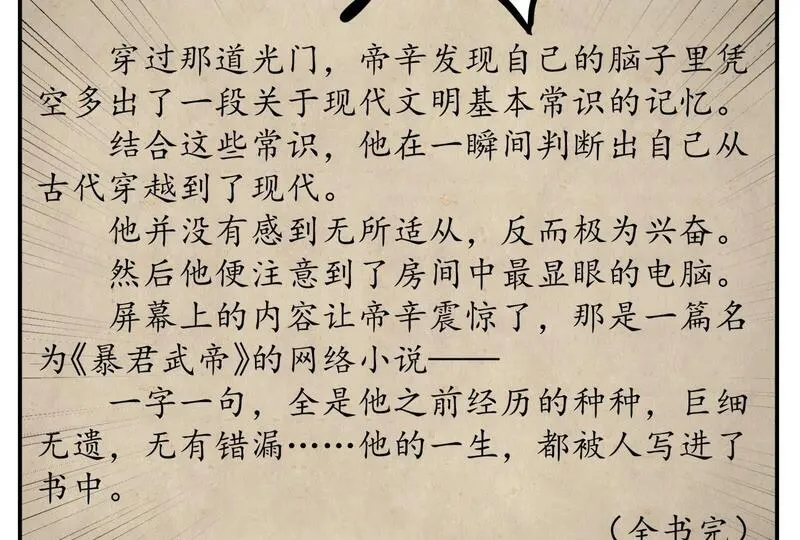 穿过那道光门，帝辛发现自己的脑子里凭空多出了一段关于现代文明基本常识的记忆。

结合这些常识，他在一瞬间判断出自己从古代穿越到了现代。

他并没有感到无所适从，反而极为兴奋。

然后他便注意到了房间中最显眼的电脑。

屏幕上的内容让帝辛震惊了，那是一篇名为《暴君武帝》的网络小说——

一字一句，全是他之前经历的种种，巨细无遗，无有错漏……他的一生，都被人写进了书中。

（全书完）